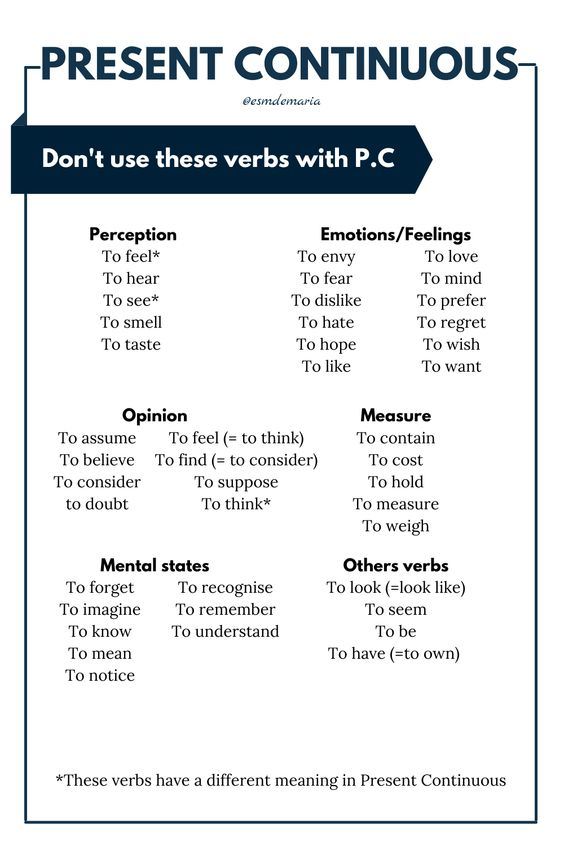 PRESENT CONTINUOUS

@esmdemaria

Don't use these verbs with P.C

Perception
To feel*
To hear
To see*
To smell
To taste

Emotions/Feelings
To envy
To fear
To dislike
To hate
To hope
To like

To love
To mind
To prefer
To regret
To wish
To want

Opinion
To assume
To believe
To consider
to doubt

To feel (= to think)
To find (= to consider)
To suppose
To think*

Measure
To contain
To cost
To hold
To measure
To weigh

Mental states
To forget
To imagine
To know
To mean
To notice

To recognise
To remember
To understand

Others verbs
To look (=look like)
To seem
To be
To have (=to own)

*These verbs have a different meaning in Present Continuous